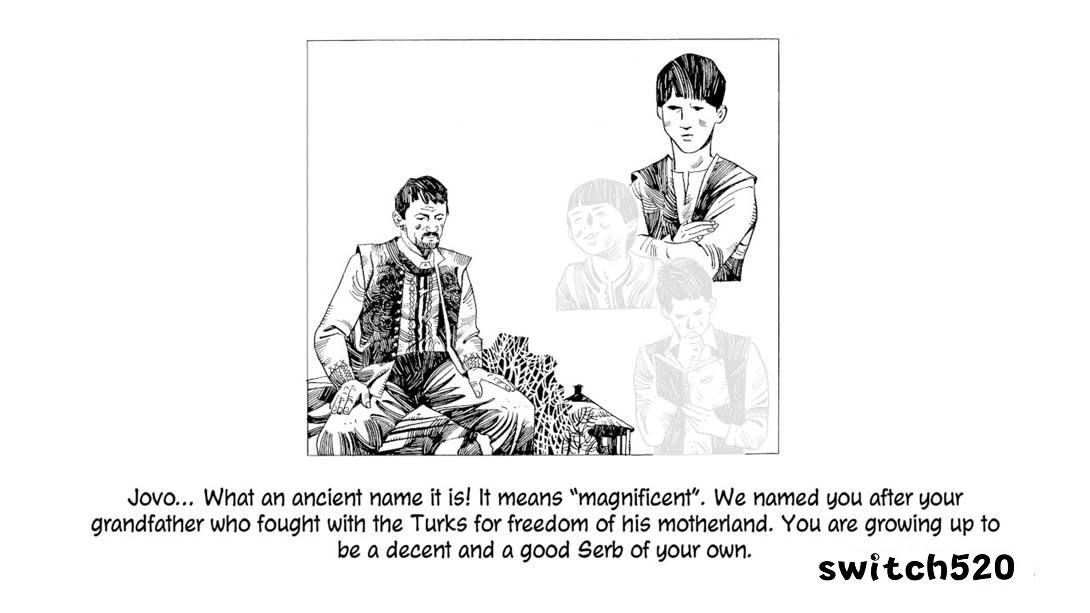 Jovo... What an ancient name it is! It means "magnificent". We named you after your grandfather who fought with the Turks for freedom of his motherland. You are growing up to be a decent and a good Serb of your own.

switch520